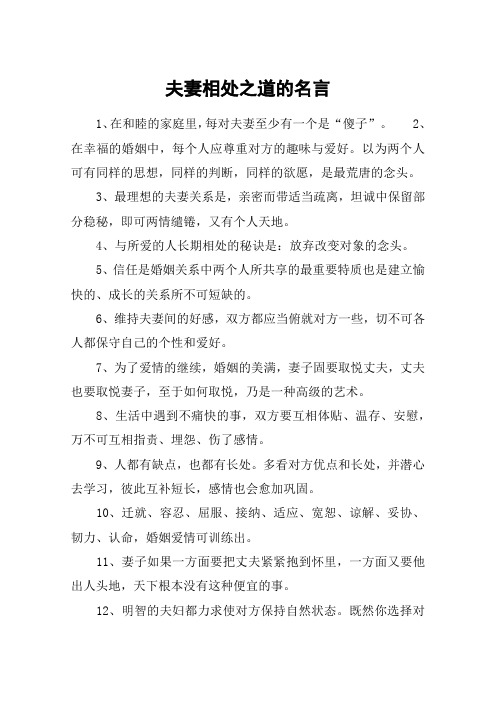 夫妻相处之道的名言

1、在和睦的家庭里，每对夫妻至少有一个是“傻子”。　　2、在幸福的婚姻中，每个人应尊重对方的趣味与爱好。以为两个人可有同样的思想，同样的判断，同样的欲愿，是最荒唐的念头。

3、最理想的夫妻关系是，亲密而带适当疏离，坦诚中保留部分稳秘，即可两情缱绻，又有个人天地。

4、与所爱的人长期相处的秘诀是：放弃改变对象的念头。

5、信任是婚姻关系中两个人所共享的最重要特质也是建立愉快的、成长的关系所不可短缺的。

6、维持夫妻间的好感，双方都应当俯就对方一些，切不可各人都保守自己的个性和爱好。

7、为了爱情的继续，婚姻的美满，妻子固要取悦丈夫，丈夫也要取悦妻子，至于如何取悦，乃是一种高级的艺术。

8、生活中遇到不痛快的事，双方要互相体贴、温存、安慰，万不可互相指责、埋怨、伤了感情。

9、人都有缺点，也都有长处。多看对方优点和长处，并潜心去学习，彼此互补短长，感情也会愈加巩固。

10、迁就、容忍、屈服、接纳、适应、宽恕、谅解、妥协、韧力、认命，婚姻爱情可训练出。

11、妻子如果一方面要把丈夫紧紧抱到怀里，一方面又要他出人头地，天下根本没有这种便宜的事。

12、明智的夫妇都力求使对方保持自然状态。既然你选择对